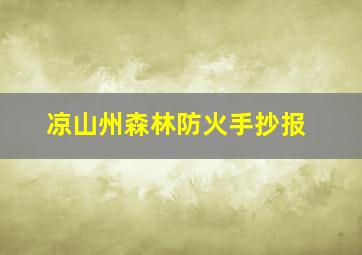 凉山州森林防火手抄报